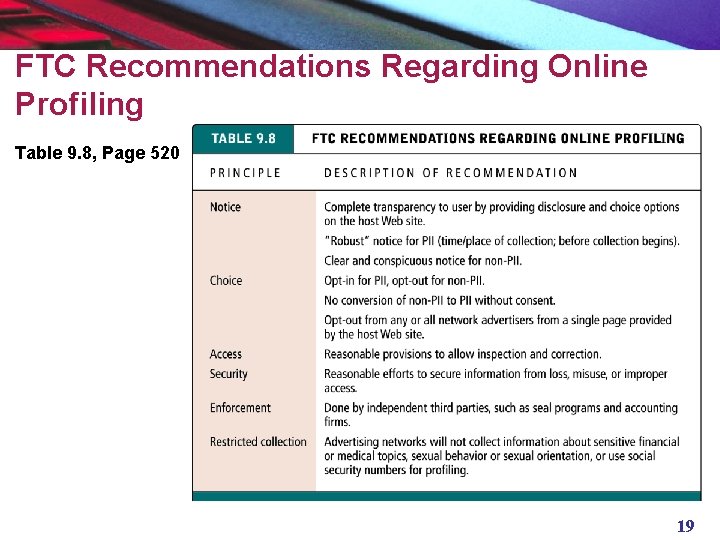 FTC Recommendations Regarding Online Profiling

Table 9.8, Page 520

TABLE 9.8 FTC RECOMMENDATIONS REGARDING ONLINE PROFILING

| PRINCIPLE | DESCRIPTION OF RECOMMENDATION |
|---|---|
| Notice | Complete transparency to user by providing disclosure and choice options on the host Web site. |
| | "Robust" notice for PII (time/place of collection; before collection begins). |
| | Clear and conspicuous notice for non-PII. |
| Choice | Opt-in for PII, opt-out for non-PII. |
| | No conversion of non-PII to PII without consent. |
| | Opt-out from any or all network advertisers from a single page provided by the host Web site. |
| Access | Reasonable provisions to allow inspection and correction. |
| Security | Reasonable efforts to secure information from loss, misuse, or improper access. |
| Enforcement | Done by independent third parties, such as seal programs and accounting firms. |
| Restricted collection | Advertising networks will not collect information about sensitive financial or medical topics, sexual behavior or sexual orientation, or use social security numbers for profiling. |

19